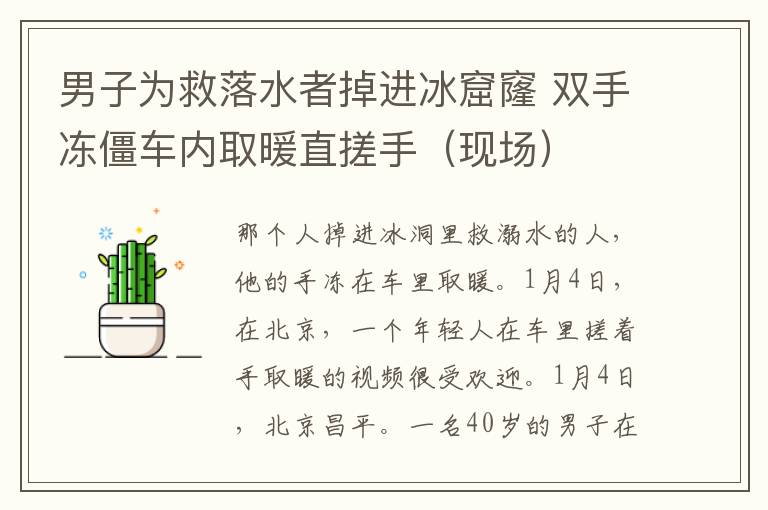 男子为救落水者掉进冰窟窿 双手冻僵车内取暖直搓手（现场）

那个人掉进冰洞里救溺水的人，他的手冻在车里取暖。1月4日，在北京，一个年轻人在车里搓着手取暖的视频很受欢迎。1月4日，北京昌平。一名40岁的男子在